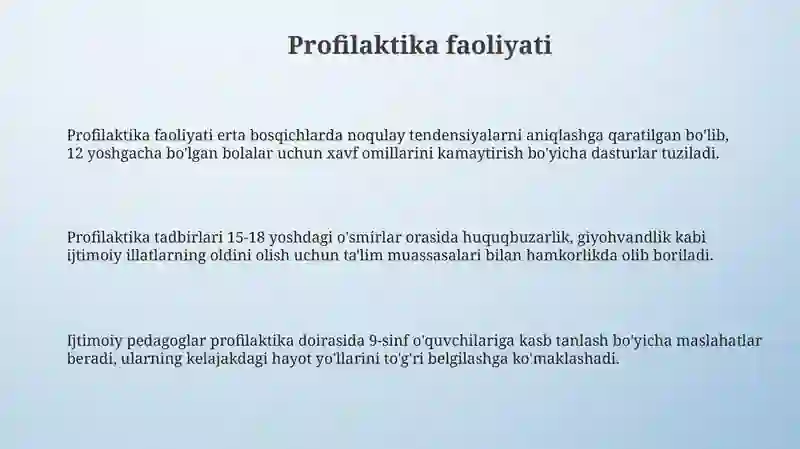 Profilaktika faoliyati

Profilaktika faoliyati erta bosqichlarda noqulay tendensiyalarni aniqlashga qaratilgan bo'lib, 12 yoshgacha bo'lgan bolalar uchun xavf omillarini kamaytirish bo'yicha dasturlar tuziladi.

Profilaktika tadbirlari 15-18 yoshdagi o'smirlar orasida huquqbuzarlik, giyohvandlik kabi ijtimoiy illatlarning oldini olish uchun ta'lim muassasalari bilan hamkorlikda olib boriladi.

Ijtimoiy pedagoglar profilaktika doirasida 9-sinf o'quvchilariga kasb tanlash bo'yicha maslahatlar beradi, ularning kelajakdagi hayot yo'llarini to'g'ri belgilashga ko'maklashadi.